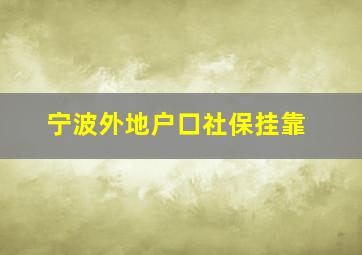 宁波外地户口社保挂靠